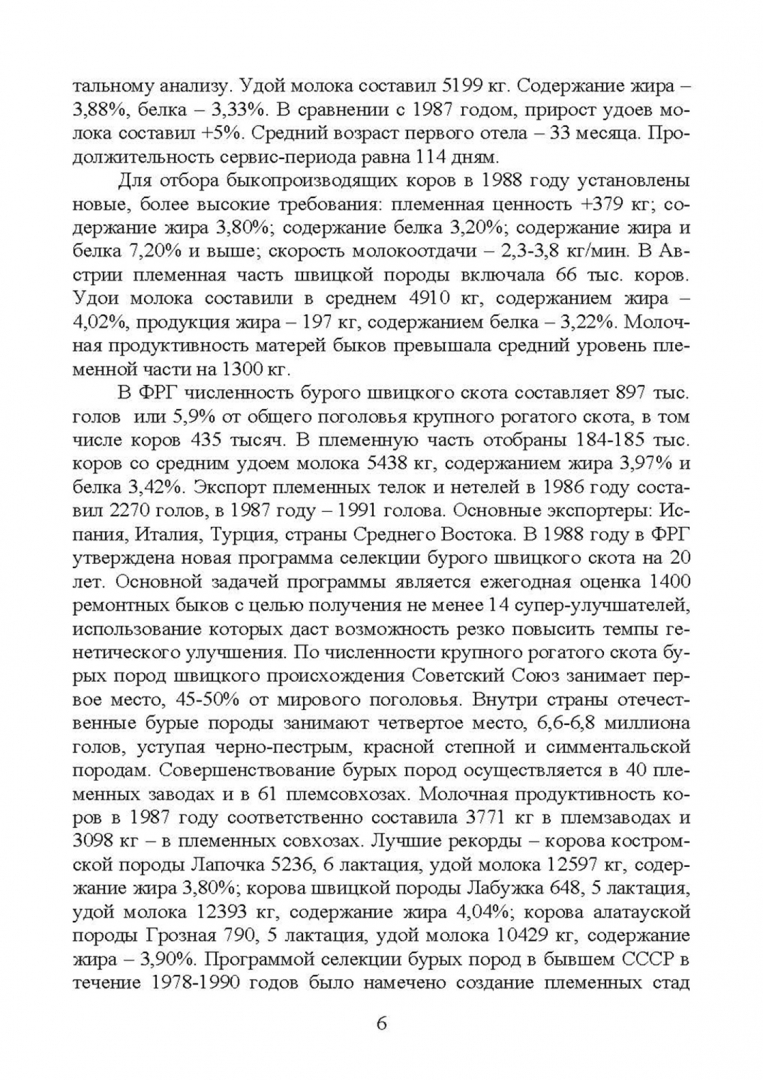 тальному анализу. Удой молока составил 5199 кг. Содержание жира – 3,88%, белка – 3,33%. В сравнении с 1987 годом, прирост удоев молока составил +5%. Средний возраст первого отела – 33 месяца. Продолжительность сервис-периода равна 114 дням.

Для отбора быкопроизводящих коров в 1988 году установлены новые, более высокие требования: племенная ценность +379 кг; содержание жира 3,80%; содержание белка 3,20%; содержание жира и белка 7,20% и выше; скорость молокоотдачи – 2,3-3,8 кг/мин. В Австрии племенная часть швицкой породы включала 66 тыс. коров. Удои молока составили в среднем 4910 кг, содержанием жира – 4,02%, продукция жира – 197 кг, содержанием белка – 3,22%. Молочная продуктивность матерей быков превышала средний уровень племенной части на 1300 кг.

В ФРГ численность бурого швицкого скота составляет 897 тыс. голов или 5,9% от общего поголовья крупного рогатого скота, в том числе коров 435 тысяч. В племенную часть отобраны 184-185 тыс. коров со средним удоем молока 5438 кг, содержанием жира 3,97% и белка 3,42%. Экспорт племенных телок и нетелей в 1986 году составил 2270 голов, в 1987 году – 1991 голова. Основные экспортеры: Испания, Италия, Турция, страны Среднего Востока. В 1988 году в ФРГ утверждена новая программа селекции бурого швицкого скота на 20 лет. Основной задачей программы является ежегодная оценка 1400 ремонтных быков с целью получения не менее 14 супер-улучшателей, использование которых даст возможность резко повысить темпы генетического улучшения. По численности крупного рогатого скота бурых пород швицкого происхождения Советский Союз занимает первое место, 45-50% от мирового поголовья. Внутри страны отечественные бурые породы занимают четвертое место, 6,6-6,8 миллиона голов, уступая черно-пестрым, красной степной и симментальской породам. Совершенствование бурых пород осуществляется в 40 племенных заводах и в 61 племсовхозах. Молочная продуктивность коров в 1987 году соответственно составила 3771 кг в племзаводах и 3098 кг – в племенных совхозах. Лучшие рекорды – корова костромской породы Лапочка 5236, 6 лактация, удой молока 12597 кг, содержание жира 3,80%; корова швицкой породы Лабужка 648, 5 лактация, удой молока 12393 кг, содержание жира 4,04%; корова алатауской породы Грозная 790, 5 лактация, удой молока 10429 кг, содержание жира – 3,90%. Программой селекции бурых пород в бывшем СССР в течение 1978-1990 годов было намечено создание племенных стад

6